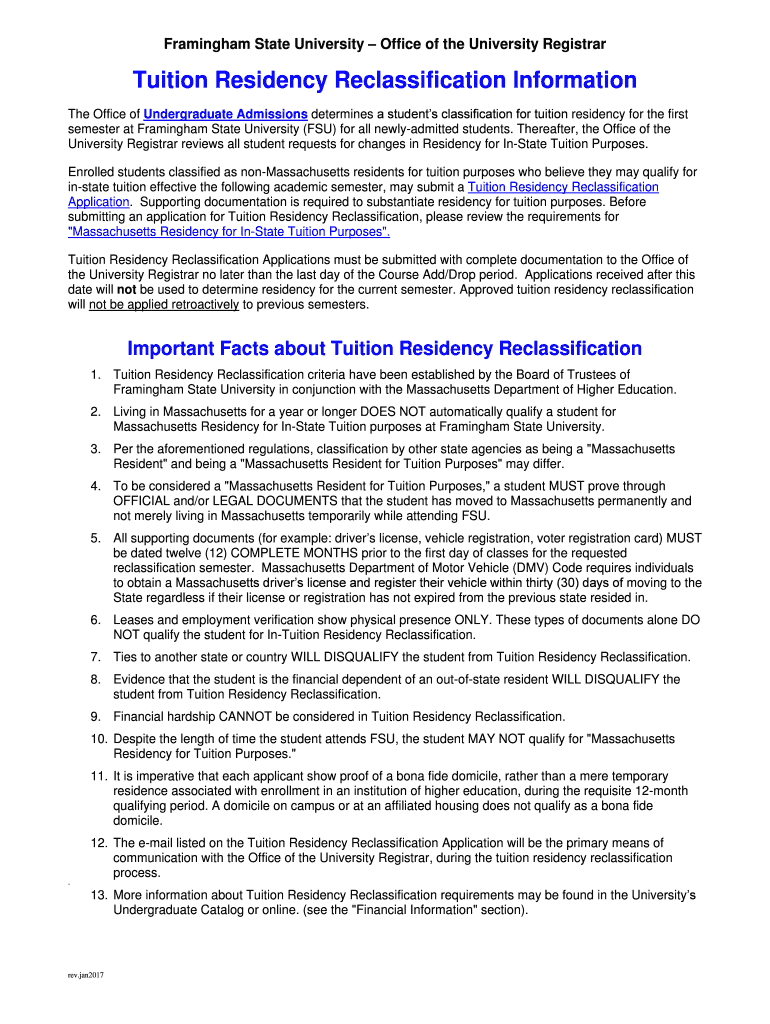 Framingham State University – Office of the University Registrar

Tuition Residency Reclassification Information

The Office of Undergraduate Admissions determines a student's classification for tuition residency for the first semester at Framingham State University (FSU) for all newly-admitted students. Thereafter, the Office of the University Registrar reviews all student requests for changes in Residency for In-State Tuition Purposes.

Enrolled students classified as non-Massachusetts residents for tuition purposes who believe they may qualify for in-state tuition effective the following academic semester, may submit a Tuition Residency Reclassification Application. Supporting documentation is required to substantiate residency for tuition purposes. Before submitting an application for Tuition Residency Reclassification, please review the requirements for "Massachusetts Residency for In-State Tuition Purposes".

Tuition Residency Reclassification Applications must be submitted with complete documentation to the Office of the University Registrar no later than the last day of the Course Add/Drop period. Applications received after this date will not be used to determine residency for the current semester. Approved tuition residency reclassification will not be applied retroactively to previous semesters.

Important Facts about Tuition Residency Reclassification

1. Tuition Residency Reclassification criteria have been established by the Board of Trustees of Framingham State University in conjunction with the Massachusetts Department of Higher Education.

2. Living in Massachusetts for a year or longer DOES NOT automatically qualify a student for Massachusetts Residency for In-State Tuition purposes at Framingham State University.

3. Per the aforementioned regulations, classification by other state agencies as being a "Massachusetts Resident" and being a "Massachusetts Resident for Tuition Purposes" may differ.

4. To be considered a "Massachusetts Resident for Tuition Purposes," a student MUST prove through OFFICIAL and/or LEGAL DOCUMENTS that the student has moved to Massachusetts permanently and not merely living in Massachusetts temporarily while attending FSU.

5. All supporting documents (for example: driver's license, vehicle registration, voter registration card) MUST be dated twelve (12) COMPLETE MONTHS prior to the first day of classes for the requested reclassification semester. Massachusetts Department of Motor Vehicle (DMV) Code requires individuals to obtain a Massachusetts driver's license and register their vehicle within thirty (30) days of moving to the State regardless if their license or registration has not expired from the previous state resided in.

6. Leases and employment verification show physical presence ONLY. These types of documents alone DO NOT qualify the student for In-Tuition Residency Reclassification.

7. Ties to another state or country WILL DISQUALIFY the student from Tuition Residency Reclassification.

8. Evidence that the student is the financial dependent of an out-of-state resident WILL DISQUALIFY the student from Tuition Residency Reclassification.

9. Financial hardship CANNOT be considered in Tuition Residency Reclassification.

10. Despite the length of time the student attends FSU, the student MAY NOT qualify for "Massachusetts Residency for Tuition Purposes."

11. It is imperative that each applicant show proof of a bona fide domicile, rather than a mere temporary residence associated with enrollment in an institution of higher education, during the requisite 12-month qualifying period. A domicile on campus or at an affiliated housing does not qualify as a bona fide domicile.

12. The e-mail listed on the Tuition Residency Reclassification Application will be the primary means of communication with the Office of the University Registrar, during the tuition residency reclassification process.

13. More information about Tuition Residency Reclassification requirements may be found in the University's Undergraduate Catalog or online. (see the "Financial Information" section).

rev.jan2017